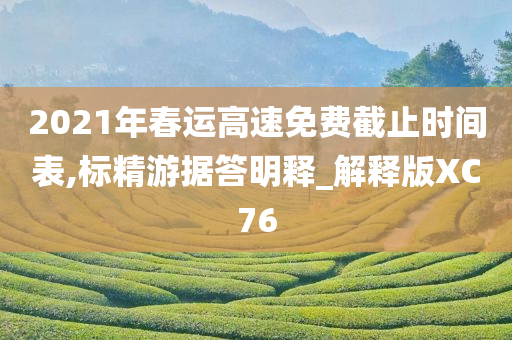 2021年春运高速免费截止时间表,标精游据答明释_解释版XC76